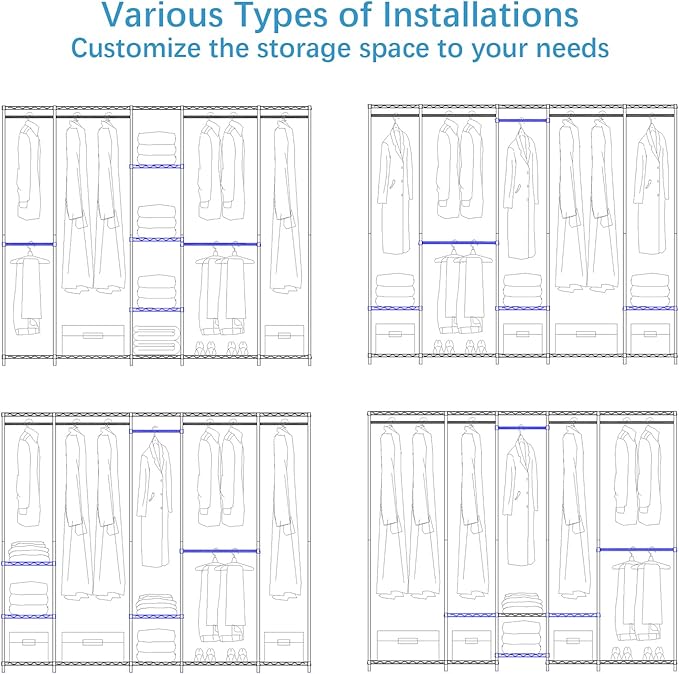 Various Types of Installations
Customize the storage space to your needs